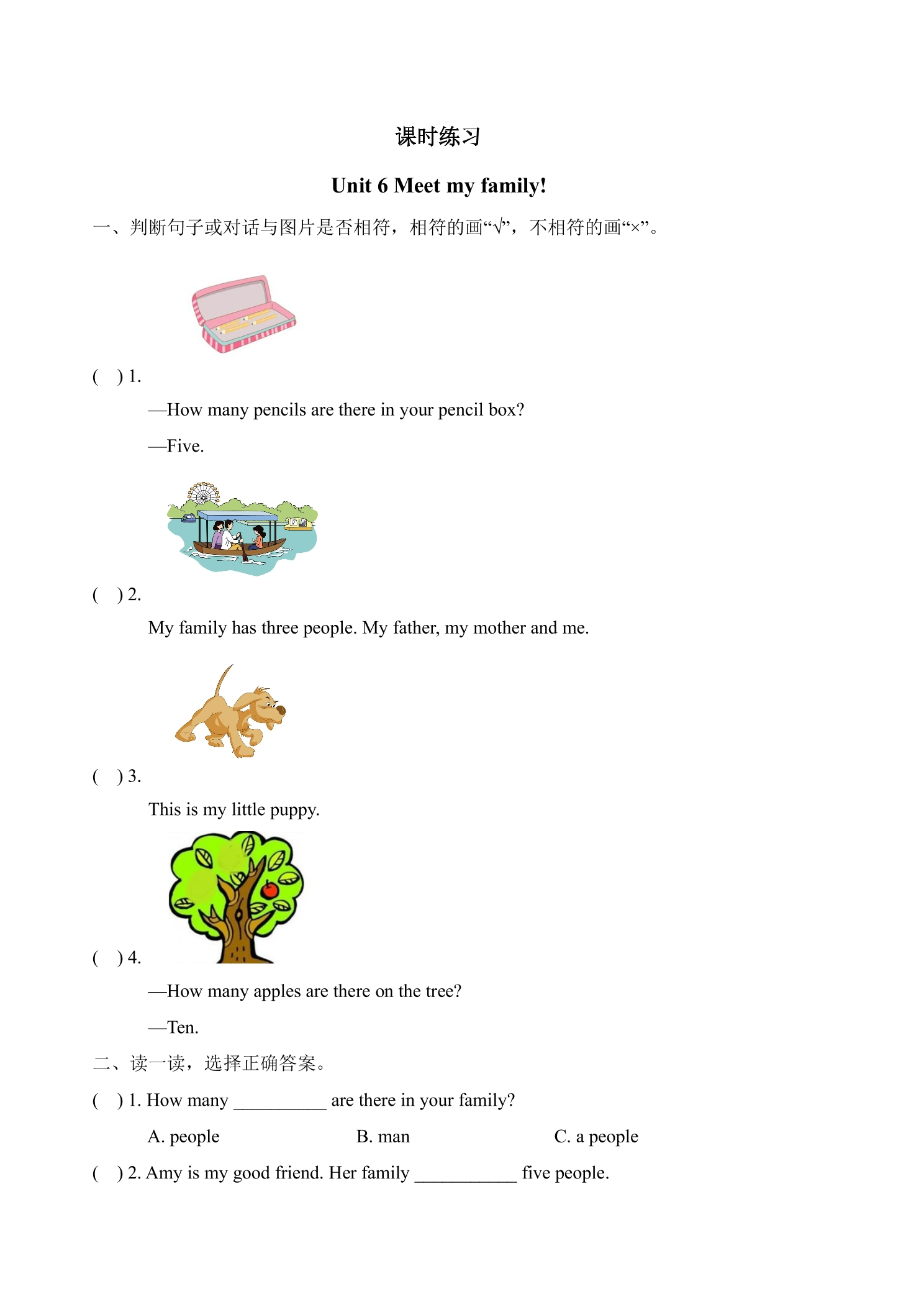 课时练习

Unit 6 Meet my family!

一、判断句子或对话与图片是否相符，相符的画“√”，不相符的画“×”。

(  ) 1.

—How many pencils are there in your pencil box?

—Five.

(  ) 2.

My family has three people. My father, my mother and me.

(  ) 3.

This is my little puppy.

(  ) 4.

—How many apples are there on the tree?

—Ten.

二、读一读，选择正确答案。

(  ) 1. How many ____ are there in your family?

A. people  B. man  C. a people

(  ) 2. Amy is my good friend. Her family ____ five people.